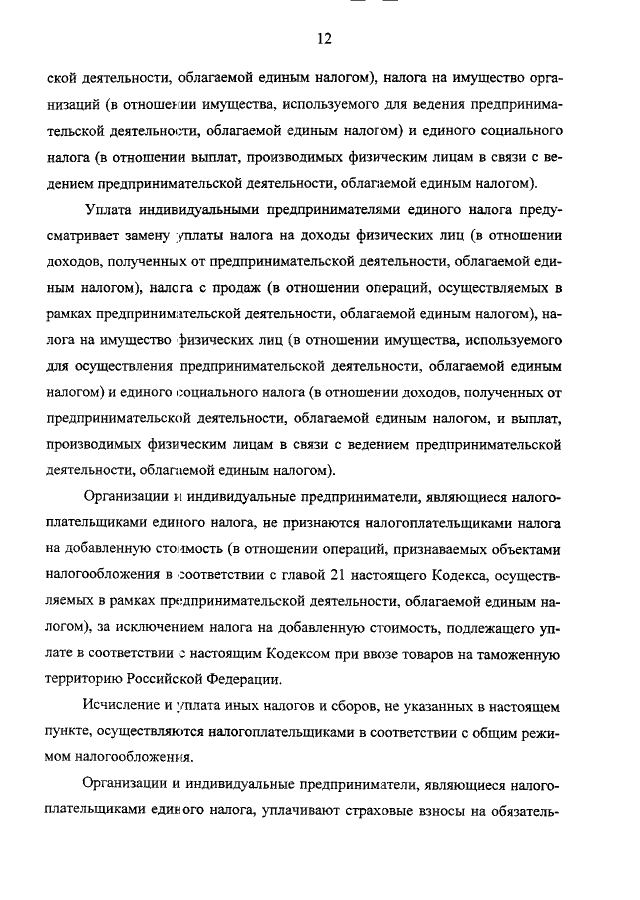 12

ской деятельности, облагаемой единым налогом), налога на имущество организаций (в отношении имущества, используемого для ведения предпринимательской деятельности, облагаемой единым налогом) и единого социального налога (в отношении выплат, производимых физическим лицам в связи с ведением предпринимательской деятельности, облагаемой единым налогом).

Уплата индивидуальными предпринимателями единого налога предусматривает замену уплаты налога на доходы физических лиц (в отношении доходов, полученных от предпринимательской деятельности, облагаемой единым налогом), налога с продаж (в отношении операций, осуществляемых в рамках предпринимательской деятельности, облагаемой единым налогом), налога на имущество физических лиц (в отношении имущества, используемого для осуществления предпринимательской деятельности, облагаемой единым налогом) и единого социального налога (в отношении доходов, полученных от предпринимательской деятельности, облагаемой единым налогом, и выплат, производимых физическим лицам в связи с ведением предпринимательской деятельности, облагаемой единым налогом).

Организации и индивидуальные предприниматели, являющиеся налогоплательщиками единого налога, не признаются налогоплательщиками налога на добавленную стоимость (в отношении операций, признаваемых объектами налогообложения в соответствии с главой 21 настоящего Кодекса, осуществляемых в рамках предпринимательской деятельности, облагаемой единым налогом), за исключением налога на добавленную стоимость, подлежащего уплате в соответствии с настоящим Кодексом при ввозе товаров на таможенную территорию Российской Федерации.

Исчисление и уплата иных налогов и сборов, не указанных в настоящем пункте, осуществляются налогоплательщиками в соответствии с общим режимом налогообложения.

Организации и индивидуальные предприниматели, являющиеся налогоплательщиками единого налога, уплачивают страховые взносы на обязатель-